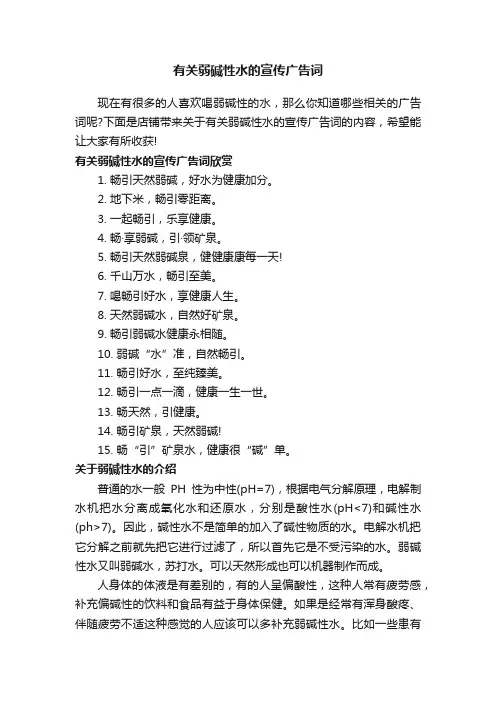 有关弱碱性水的宣传广告词

现在有很多的人喜欢喝弱碱性的水，那么你知道哪些相关的广告词呢?下面是店铺带来关于有关弱碱性水的宣传广告词的内容，希望能让大家有所收获!

有关弱碱性水的宣传广告词欣赏

1. 畅引天然弱碱，好水为健康加分。
2. 地下米，畅引零距离。
3. 一起畅引，乐享健康。
4. 畅·享弱碱，引·领矿泉。
5. 畅引天然弱碱泉，健健康康每一天!
6. 千山万水，畅引至美。
7. 喝畅引好水，享健康人生。
8. 天然弱碱水，自然好矿泉。
9. 畅引弱碱水健康永相随。
10. 弱碱“水”准，自然畅引。
11. 畅引好水，至纯臻美。
12. 畅引一点一滴，健康一生一世。
13. 畅天然，引健康。
14. 畅引矿泉，天然弱碱!
15. 畅“引”矿泉水，健康很“碱”单。

关于弱碱性水的介绍

普通的水一般 PH 性为中性(pH=7)，根据电气分解原理，电解制水机把水分离成氧化水和还原水，分别是酸性水(pH<7)和碱性水(ph>7)。因此，碱性水不是简单的加入了碱性物质的水。电解水机把它分解之前就先把它进行过滤了，所以首先它是不受污染的水。弱碱性水又叫弱碱水，苏打水。可以天然形成也可以机器制作而成。

人身体的体液是有差别的，有的人呈偏酸性，这种人常有疲劳感，补充偏碱性的饮料和食品有益于身体保健。如果是经常有浑身酸疼、伴随疲劳不适这种感觉的人应该可以多补充弱碱性水。比如一些患有